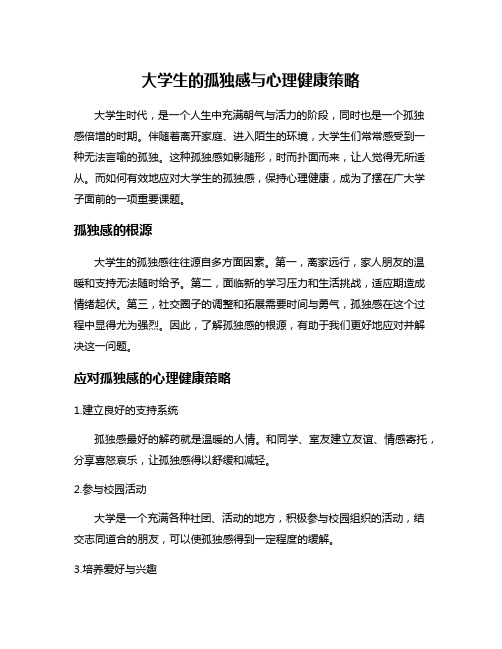 大学生的孤独感与心理健康策略

大学生时代，是一个人生中充满朝气与活力的阶段，同时也是一个孤独感倍增的时期。伴随着离开家庭、进入陌生的环境，大学生们常常感受到一种无法言喻的孤独。这种孤独感如影随形，时而扑面而来，让人觉得无所适从。而如何有效地应对大学生的孤独感，保持心理健康，成为了摆在广大学子面前的一项重要课题。

孤独感的根源

大学生的孤独感往往源自多方面因素。第一，离家远行，家人朋友的温暖和支持无法随时给予。第二，面临新的学习压力和生活挑战，适应期造成情绪起伏。第三，社交圈子的调整和拓展需要时间与勇气，孤独感在这个过程中显得尤为强烈。因此，了解孤独感的根源，有助于我们更好地应对并解决这一问题。

应对孤独感的心理健康策略

1.建立良好的支持系统

孤独感最好的解药就是温暖的人情。和同学、室友建立友谊、情感寄托，分享喜怒哀乐，让孤独感得以舒缓和减轻。

2.参与校园活动

大学是一个充满各种社团、活动的地方，积极参与校园组织的活动，结交志同道合的朋友，可以使孤独感得到一定程度的缓解。

3.培养爱好与兴趣